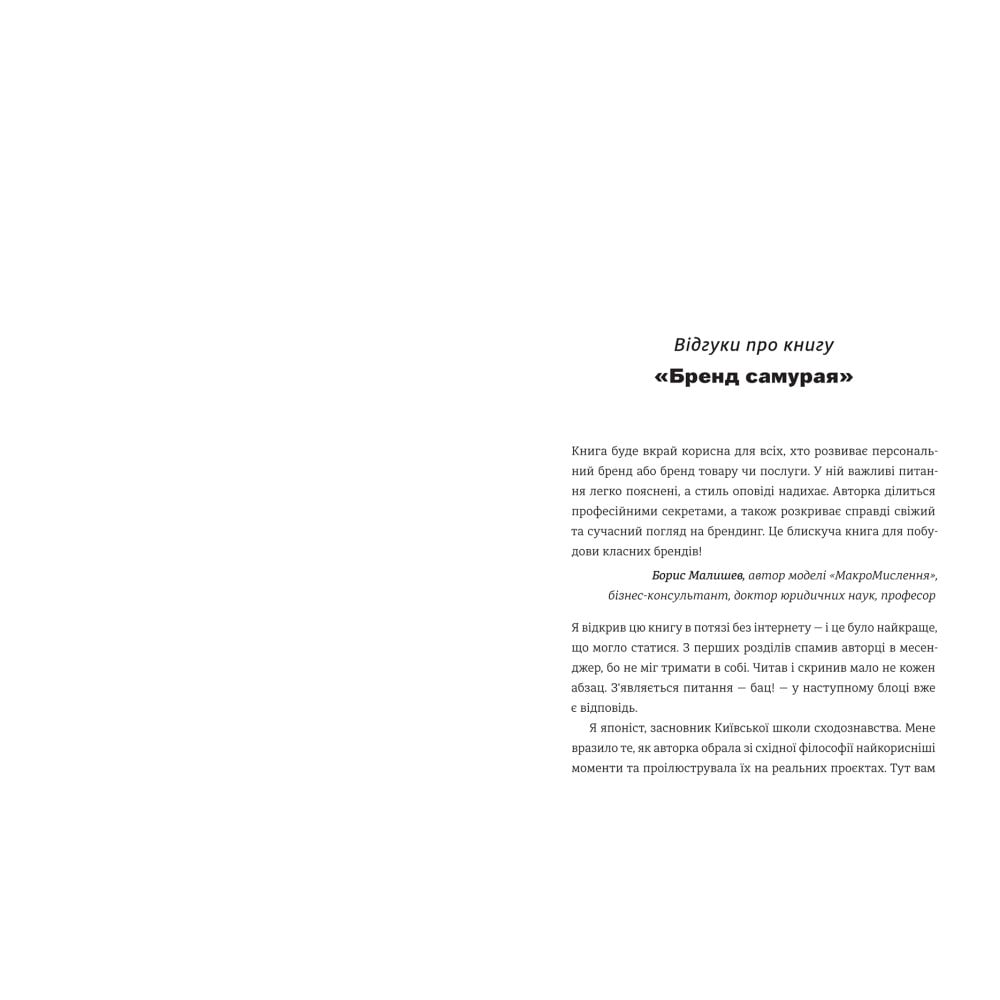 Відгуки про книгу
«Бренд самурая»

Книга буде вкрай корисна для всіх, хто розвиває персональний бренд або бренд товару чи послуги. У ній важливі питання легко пояснені, а стиль оповіді надихає. Авторка ділиться професійними секретами, а також розкриває справді свіжий та сучасний погляд на брендинг. Це блискуча книга для побудови класних брендів!

Борис Малишев, автор моделі «МакроМислення»,
бізнес-консультант, доктор юридичних наук, професор

Я відкрив цю книгу в потязі без інтернету — і це було найкраще, що могло статися. З перших розділів спамив авторці в месенджер, бо не міг тримати в собі. Читав і скринив мало не кожен абзац. З'являється питання — бац! — у наступному блоці вже є відповідь.

Я японіст, засновник Київської школи сходознавства. Мене вразило те, як авторка обрала зі східної філософії найкорисніші моменти та проілюструвала їх на реальних проєктах. Тут вам